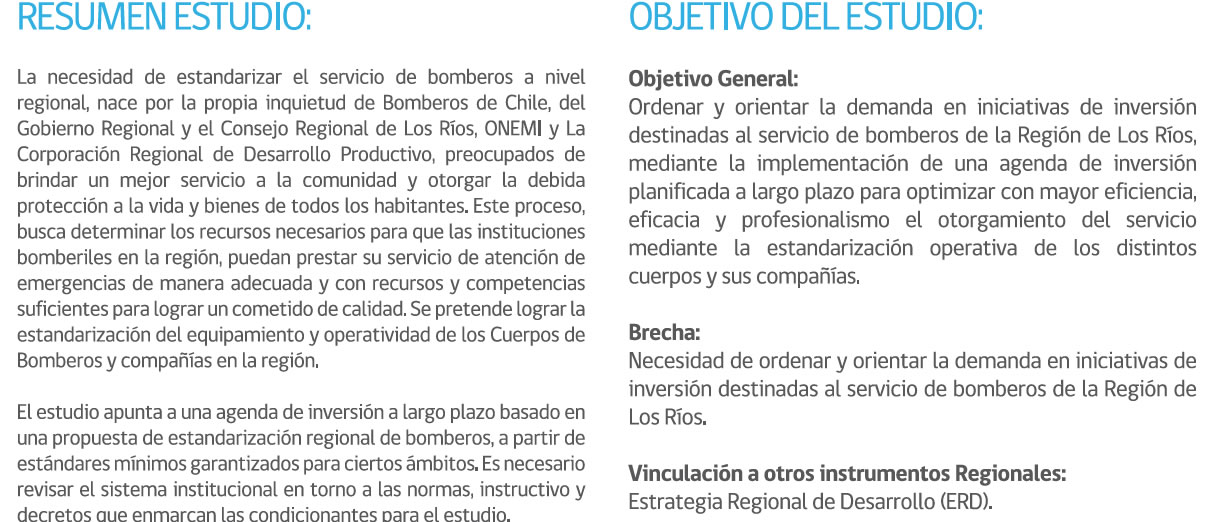 RESUMEN ESTUDIO:

La necesidad de estandarizar el servicio de bomberos a nivel regional, nace por la propia inquietud de Bomberos de Chile, del Gobierno Regional y el Consejo Regional de Los Ríos, ONEMI y La Corporación Regional de Desarrollo Productivo, preocupados de brindar un mejor servicio a la comunidad y otorgar la debida protección a la vida y bienes de todos los habitantes. Este proceso, busca determinar los recursos necesarios para que las instituciones bomberiles en la región, puedan prestar su servicio de atención de emergencias de manera adecuada y con recursos y competencias suficientes para lograr un cometido de calidad. Se pretende lograr la estandarización del equipamiento y operatividad de los Cuerpos de Bomberos y compañías en la región.

El estudio apunta a una agenda de inversión a largo plazo basado en una propuesta de estandarización regional de bomberos, a partir de estándares mínimos garantizados para ciertos ámbitos. Es necesario revisar el sistema institucional en torno a las normas, instructivo y decretos que enmarcan las condicionantes para el estudio.

OBJETIVO DEL ESTUDIO:

Objetivo General:
Ordenar y orientar la demanda en iniciativas de inversión destinadas al servicio de bomberos de la Región de Los Ríos, mediante la implementación de una agenda de inversión planificada a largo plazo para optimizar con mayor eficiencia, eficacia y profesionalismo el otorgamiento del servicio mediante la estandarización operativa de los distintos cuerpos y sus compañías.

Brecha:
Necesidad de ordenar y orientar la demanda en iniciativas de inversión destinadas al servicio de bomberos de la Región de Los Ríos.

Vinculación a otros instrumentos Regionales:
Estrategia Regional de Desarrollo (ERD).